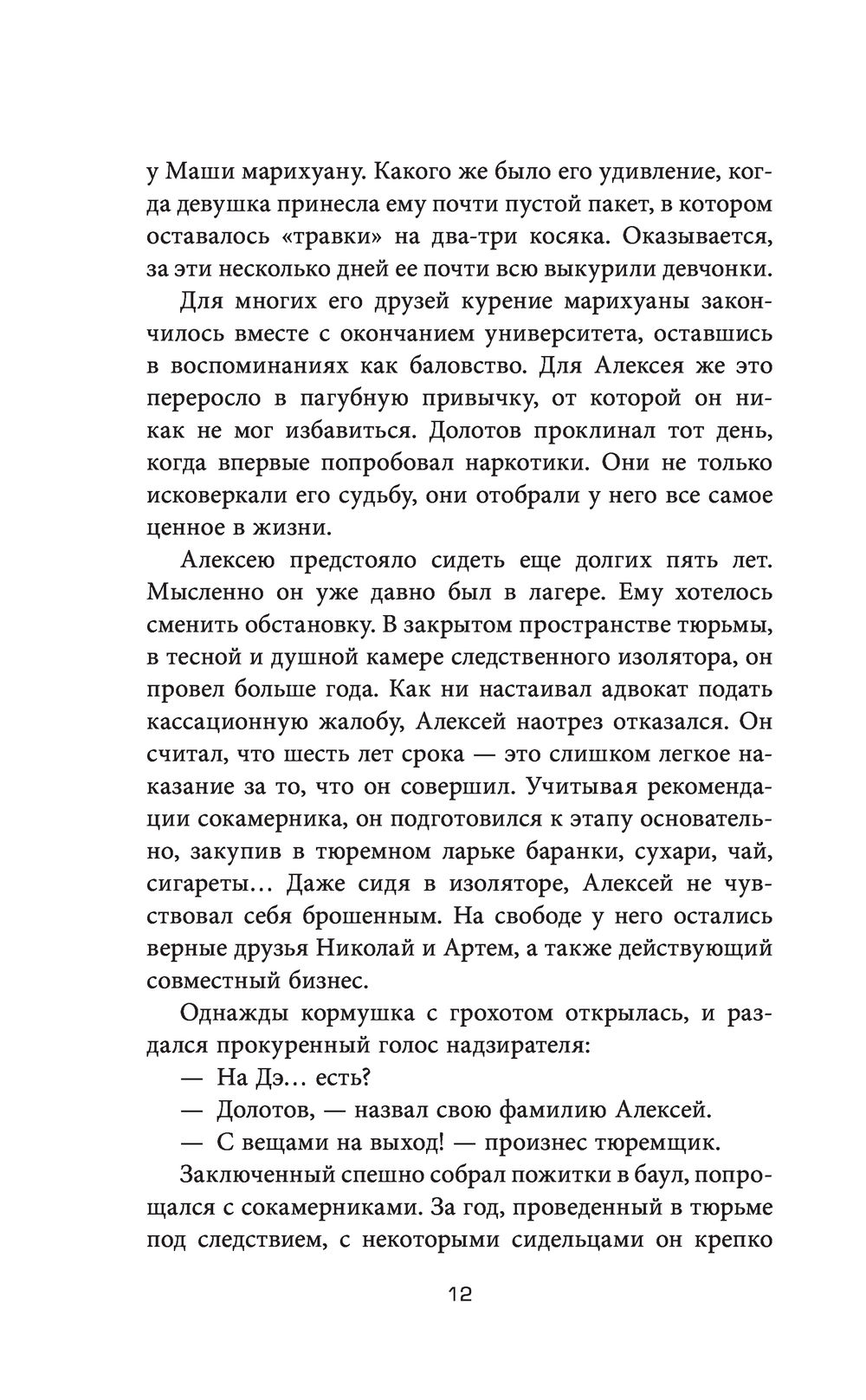 у Маши марихуану. Какого же было его удивление, когда девушка принесла ему почти пустой пакет, в котором оставалось «травки» на два-три косяка. Оказывается, за эти несколько дней ее почти всю выкурили девчонки.

Для многих его друзей курение марихуаны закончилось вместе с окончанием университета, оставшись в воспоминаниях как баловство. Для Алексея же это переросло в пагубную привычку, от которой он никак не мог избавиться. Долотов проклинал тот день, когда впервые попробовал наркотики. Они не только исковеркали его судьбу, они отобрали у него все самое ценное в жизни.

Алексею предстояло сидеть еще долгих пять лет. Мысленно он уже давно был в лагере. Ему хотелось сменить обстановку. В закрытом пространстве тюрьмы, в тесной и душной камере следственного изолятора, он провел больше года. Как ни настаивал адвокат подать кассационную жалобу, Алексей наотрез отказался. Он считал, что шесть лет срока — это слишком легкое наказание за то, что он совершил. Учитывая рекомендации сокамерника, он подготовился к этапу основательно, закупив в тюремном ларьке баранки, сухари, чай, сигареты… Даже сидя в изоляторе, Алексей не чувствовал себя брошенным. На свободе у него остались верные друзья Николай и Артем, а также действующий совместный бизнес.

Однажды кормушка с грохотом открылась, и раздался прокуренный голос надзирателя:

— На Дэ… есть?

— Долотов, — назвал свою фамилию Алексей.

— С вещами на выход! — произнес тюремщик.

Заключенный спешно собрал пожитки в баул, попрощался с сокамерниками. За год, проведенный в тюрьме под следствием, с некоторыми сидельцами он крепко

12